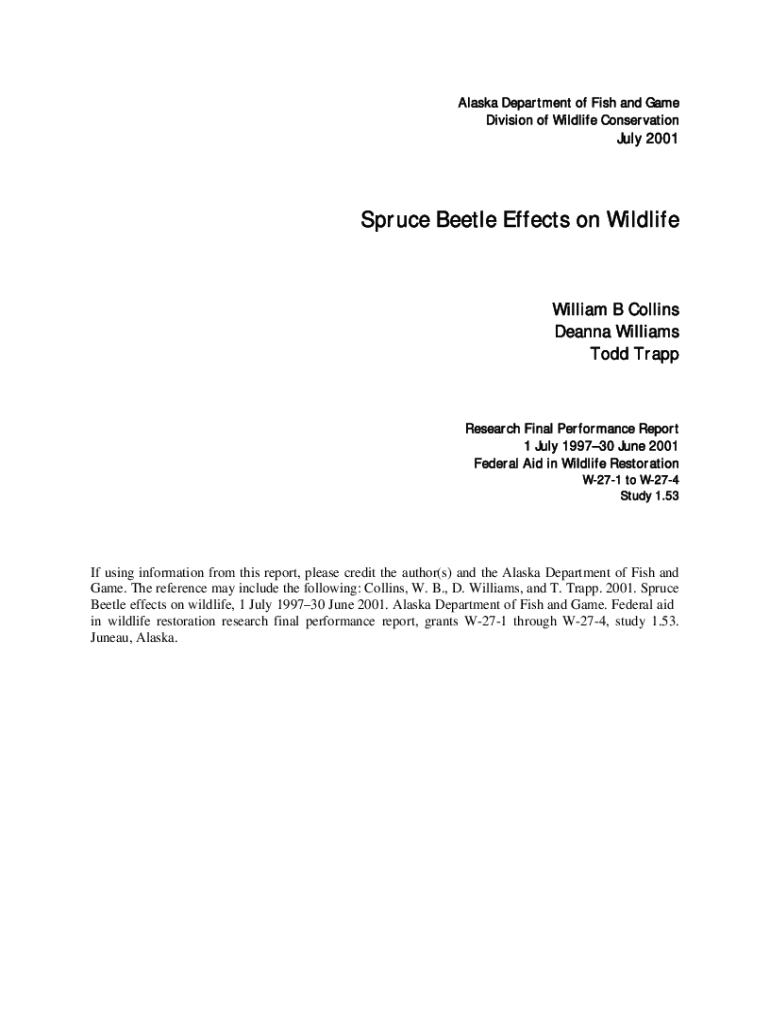 Alaska Department of Fish and Game
Division of Wildlife Conservation
July 2001

Spruce Beetle Effects on Wildlife

William B Collins
Deanna Williams
Todd Trapp

Research Final Performance Report
1 July 1997–30 June 2001
Federal Aid in Wildlife Restoration
W-27-1 to W-27-4
Study 1.53

If using information from this report, please credit the author(s) and the Alaska Department of Fish and Game. The reference may include the following: Collins, W. B., D. Williams, and T. Trapp. 2001. Spruce Beetle effects on wildlife, 1 July 1997–30 June 2001. Alaska Department of Fish and Game. Federal aid in wildlife restoration research final performance report, grants W-27-1 through W-27-4, study 1.53. Juneau, Alaska.